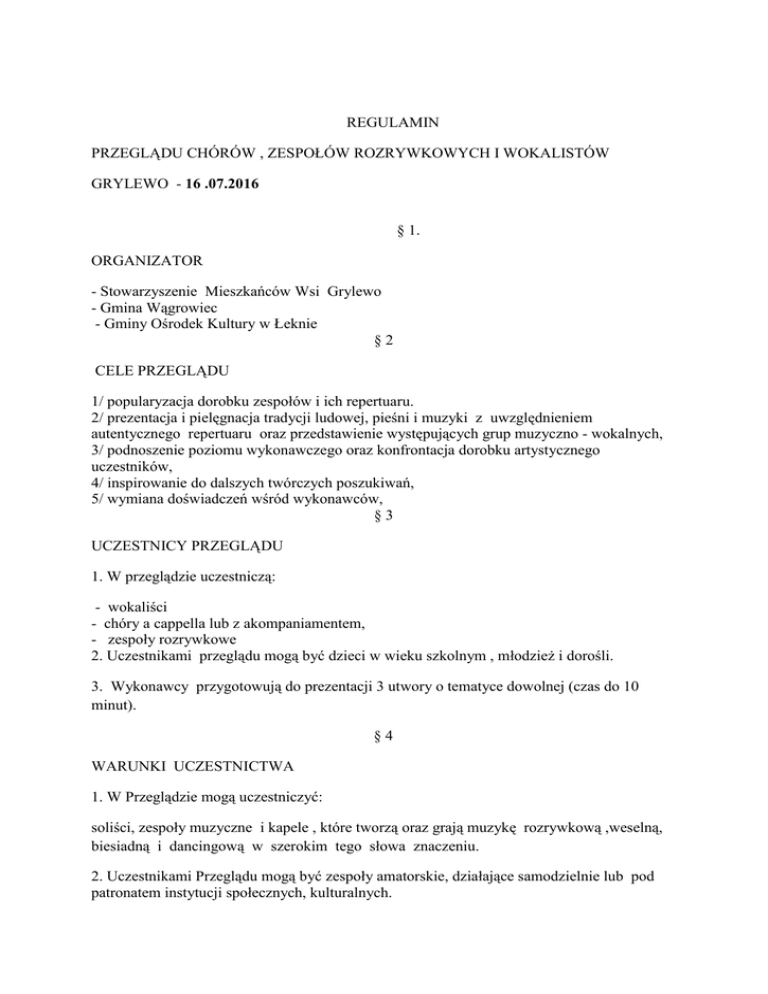 REGULAMIN

PRZEGLĄDU CHÓRÓW , ZESPOŁÓW ROZRYWKOWYCH I WOKALISTÓW

GRYLEWO - 16 .07.2016

§ 1.

ORGANIZATOR

- Stowarzyszenie Mieszkańców Wsi Grylewo
- Gmina Wągrowiec
- Gminy Ośrodek Kultury w Łeknie

§ 2

CELE PRZEGLĄDU

1/ popularyzacja dorobku zespołów i ich repertuaru.
2/ prezentacja i pielęgnacja tradycji ludowej, pieśni i muzyki z uwzględnieniem autentycznego repertuaru oraz przedstawienie występujących grup muzyczno - wokalnych,
3/ podnoszenie poziomu wykonawczego oraz konfrontacja dorobku artystycznego uczestników,
4/ inspirowanie do dalszych twórczych poszukiwań,
5/ wymiana doświadczeń wśród wykonawców,

§ 3

UCZESTNICY PRZEGLĄDU

1. W przeglądzie uczestniczą:

- wokaliści
- chóry a cappella lub z akompaniamentem,
- zespoły rozrywkowe
2. Uczestnikami przeglądu mogą być dzieci w wieku szkolnym , młodzież i dorośli.

3. Wykonawcy przygotowują do prezentacji 3 utwory o tematyce dowolnej (czas do 10 minut).

§ 4

WARUNKI UCZESTNICTWA

1. W Przeglądzie mogą uczestniczyć:

soliści, zespoły muzyczne i kapele , które tworzą oraz grają muzykę rozrywkową ,weselną, biesiadną i dancingową w szerokim tego słowa znaczeniu.

2. Uczestnikami Przeglądu mogą być zespoły amatorskie, działające samodzielnie lub pod patronatem instytucji społecznych, kulturalnych.